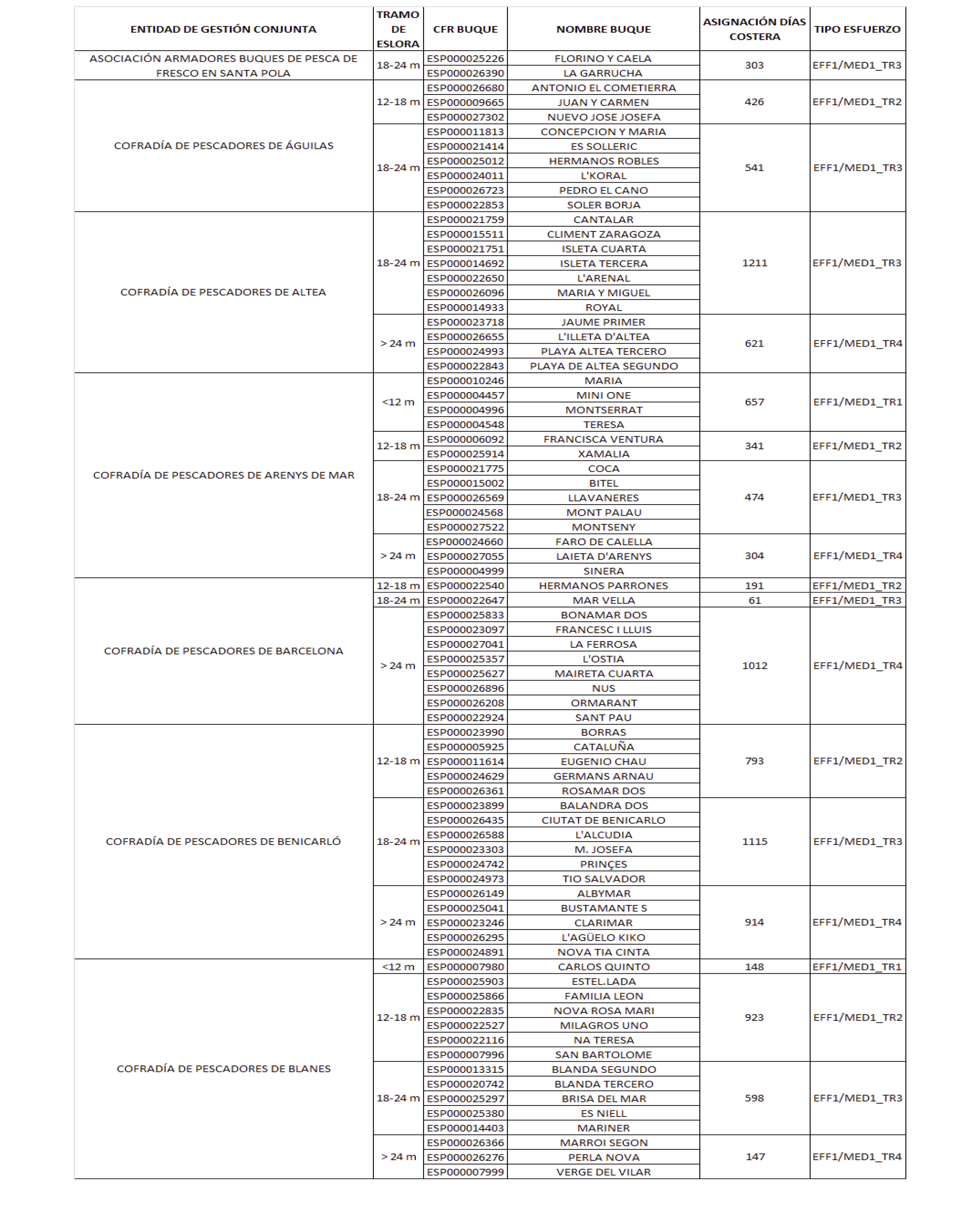 | ENTIDAD DE GESTIÓN CONJUNTA | TRAMO DE ESLORA | CFR BUQUE | NOMBRE BUQUE | ASIGNACIÓN DÍAS COSTERA | TIPO ESFUERZO |
|---|---|---|---|---|---|
| ASOCIACIÓN ARMADORES BUQUES DE PESCA DE FRESCO EN SANTA POLA | 18-24 m | ESP000025226 | FLORINO Y CAELA | 303 | EFF1/MED1_TR3 |
| | | ESP000026390 | LA GARRUCHA | | |
| COFRADÍA DE PESCADORES DE ÁGUILAS | 12-18 m | ESP000026680 | ANTONIO EL COMETIERRA | 426 | EFF1/MED1_TR2 |
| | | ESP000009665 | JUAN Y CARMEN | | |
| | | ESP000027302 | NUEVO JOSE JOSEFA | | |
| | 18-24 m | ESP000011813 | CONCEPCION Y MARIA | 541 | EFF1/MED1_TR3 |
| | | ESP000021414 | ES SOLLERIC | | |
| | | ESP000025012 | HERMANOS ROBLES | | |
| | | ESP000024011 | L'KORAL | | |
| | | ESP000026723 | PEDRO EL CANO | | |
| | | ESP000022853 | SOLER BORJA | | |
| COFRADÍA DE PESCADORES DE ALTEA | 18-24 m | ESP000021759 | CANTALAR | 1211 | EFF1/MED1_TR3 |
| | | ESP000015511 | CLIMENT ZARAGOZA | | |
| | | ESP000021751 | ISLETA CUARTA | | |
| | | ESP000014692 | ISLETA TERCERA | | |
| | | ESP000022650 | L'ARENAL | | |
| | | ESP000026096 | MARIA Y MIGUEL | | |
| | | ESP000014933 | ROYAL | | |
| | > 24 m | ESP000023718 | JAUME PRIMER | 621 | EFF1/MED1_TR4 |
| | | ESP000026655 | L'ILLETA D'ALTEA | | |
| | | ESP000024993 | PLAYA ALTEA TERCERO | | |
| | | ESP000022843 | PLAYA DE ALTEA SEGUNDO | | |
| COFRADÍA DE PESCADORES DE ARENYS DE MAR | <12 m | ESP000010246 | MARIA | 657 | EFF1/MED1_TR1 |
| | | ESP000004457 | MINI ONE | | |
| | | ESP000004996 | MONTSERRAT | | |
| | | ESP000004548 | TERESA | | |
| | 12-18 m | ESP000006092 | FRANCISCA VENTURA | 341 | EFF1/MED1_TR2 |
| | | ESP000025914 | XAMALIA | | |
| | 18-24 m | ESP000021775 | COCA | 474 | EFF1/MED1_TR3 |
| | | ESP000015002 | BITEL | | |
| | | ESP000026569 | LLAVANERES | | |
| | | ESP000024568 | MONT PALAU | | |
| | | ESP000027522 | MONTSENY | | |
| | > 24 m | ESP000024660 | FARO DE CALELLA | 304 | EFF1/MED1_TR4 |
| | | ESP000027055 | LAIETA D'ARENYS | | |
| | | ESP000004999 | SINERA | | |
| COFRADÍA DE PESCADORES DE BARCELONA | 12-18 m | ESP000022540 | HERMANOS PARRONES | 191 | EFF1/MED1_TR2 |
| | 18-24 m | ESP000022647 | MAR VELLA | 61 | EFF1/MED1_TR3 |
| | > 24 m | ESP000025833 | BONAMAR DOS | 1012 | EFF1/MED1_TR4 |
| | | ESP000023097 | FRANCESC I LLUIS | | |
| | | ESP000027041 | LA FERROSA | | |
| | | ESP000025357 | L'OSTIA | | |
| | | ESP000025627 | MAIRETA CUARTA | | |
| | | ESP000026896 | NUS | | |
| | | ESP000026208 | ORMARANT | | |
| | | ESP000022924 | SANT PAU | | |
| COFRADÍA DE PESCADORES DE BENICARLÓ | 12-18 m | ESP000023990 | BORRAS | 793 | EFF1/MED1_TR2 |
| | | ESP000005925 | CATALUÑA | | |
| | | ESP000011614 | EUGENIO CHAU | | |
| | | ESP000024629 | GERMANS ARNAU | | |
| | | ESP000026361 | ROSAMAR DOS | | |
| | 18-24 m | ESP000023899 | BALANDRA DOS | 1115 | EFF1/MED1_TR3 |
| | | ESP000026435 | CIUTAT DE BENICARLO | | |
| | | ESP000026588 | L'ALCUDIA | | |
| | | ESP000023303 | M. JOSEFA | | |
| | | ESP000024742 | PRINÇES | | |
| | | ESP000024973 | TIO SALVADOR | | |
| | > 24 m | ESP000026149 | ALBYMAR | 914 | EFF1/MED1_TR4 |
| | | ESP000025041 | BUSTAMANTE S | | |
| | | ESP000023246 | CLARIMAR | | |
| | | ESP000026295 | L'AGÜELO KIKO | | |
| | | ESP000024891 | NOVA TIA CINTA | | |
| COFRADÍA DE PESCADORES DE BLANES | <12 m | ESP000007980 | CARLOS QUINTO | 148 | EFF1/MED1_TR1 |
| | 12-18 m | ESP000025903 | ESTEL.LADA | 923 | EFF1/MED1_TR2 |
| | | ESP000025866 | FAMILIA LEON | | |
| | | ESP000022835 | NOVA ROSA MARI | | |
| | | ESP000022527 | MILAGROS UNO | | |
| | | ESP000022116 | NA TERESA | | |
| | | ESP000007996 | SAN BARTOLOME | | |
| | 18-24 m | ESP000013315 | BLANDA SEGUNDO | 598 | EFF1/MED1_TR3 |
| | | ESP000020742 | BLANDA TERCERO | | |
| | | ESP000025297 | BRISA DEL MAR | | |
| | | ESP000025380 | ES NIELL | | |
| | | ESP000014403 | MARINER | | |
| | > 24 m | ESP000026366 | MARROI SEGON | 147 | EFF1/MED1_TR4 |
| | | ESP000026276 | PERLA NOVA | | |
| | | ESP000007999 | VERGE DEL VILAR | | |